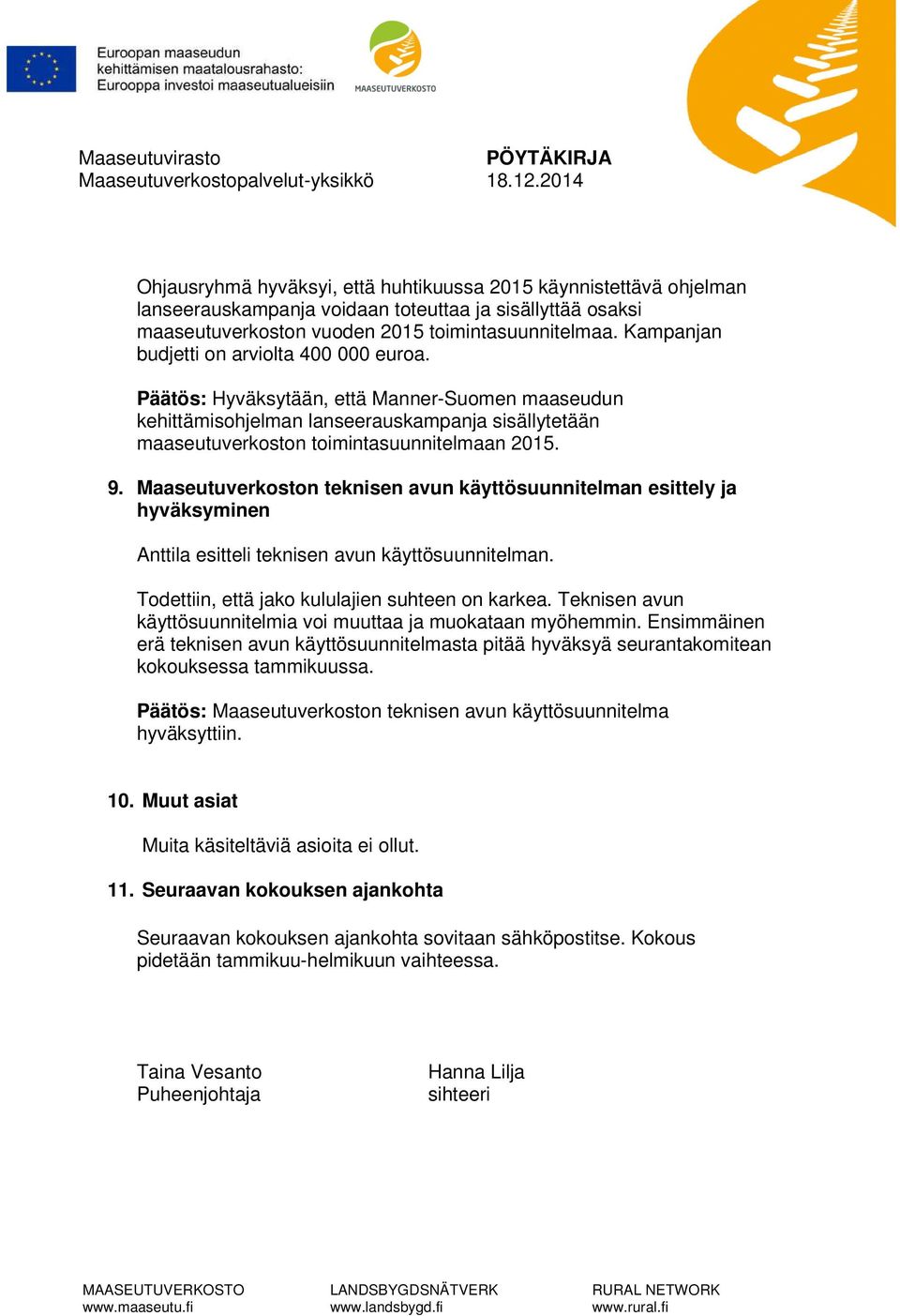 Euroopan maaseudun kehittämisen maatalousrahasto: Eurooppa investoi maaseutualueisiin

MAASEUTUVERKOSTO

Maaseutuvirasto
Maaseutuverkostopalvelut-yksikkö

PÖYTÄKIRJA
18.12.2014

Ohjausryhmä hyväksyi, että huhtikuussa 2015 käynnistettävä ohjelman lanseerauskampanja voidaan toteuttaa ja sisällyttää osaksi maaseutuverkoston vuoden 2015 toimintasuunnitelmaa. Kampanjan budjetti on arviolta 400 000 euroa.

Päätös: Hyväksytään, että Manner-Suomen maaseudun kehittämisohjelman lanseerauskampanja sisällytetään maaseutuverkoston toimintasuunnitelmaan 2015.

9. Maaseutuverkoston teknisen avun käyttösuunnitelman esittely ja hyväksyminen

Anttila esitteli teknisen avun käyttösuunnitelman.

Todettiin, että jako kululajien suhteen on karkea. Teknisen avun käyttösuunnitelmia voi muuttaa ja muokataan myöhemmin. Ensimmäinen erä teknisen avun käyttösuunnitelmasta pitää hyväksyä seurantakomitean kokouksessa tammikuussa.

Päätös: Maaseutuverkoston teknisen avun käyttösuunnitelma hyväksyttiin.

10. Muut asiat

Muita käsiteltäviä asioita ei ollut.

11. Seuraavan kokouksen ajankohta

Seuraavan kokouksen ajankohta sovitaan sähköpostitse. Kokous pidetään tammikuu-helmikuun vaihteessa.

Taina Vesanto
Puheenjohtaja

Hanna Lilja
sihteeri

MAASEUTUVERKOSTO
www.maaseutu.fi

LANDSBYGDSNÄTVERK
www.landsbygd.fi

RURAL NETWORK
www.rural.fi